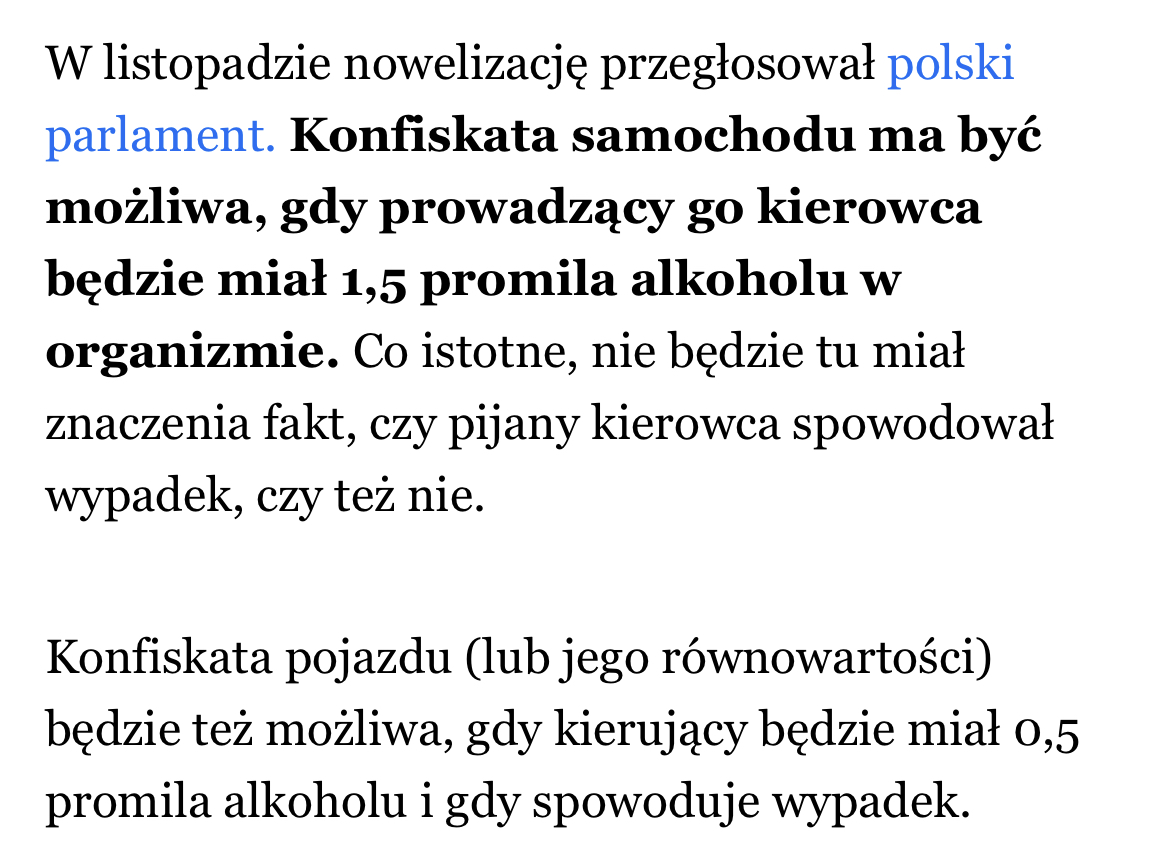 W listopadzie nowelizację przegłosował polski parlament. Konfiskata samochodu ma być możliwa, gdy prowadzący go kierowca będzie miał 1,5 promila alkoholu w organizmie. Co istotne, nie będzie tu miał znaczenia fakt, czy pijany kierowca spowodował wypadek, czy też nie.

Konfiskata pojazdu (lub jego równowartości) będzie też możliwa, gdy kierujący będzie miał 0,5 promila alkoholu i gdy spowoduje wypadek.